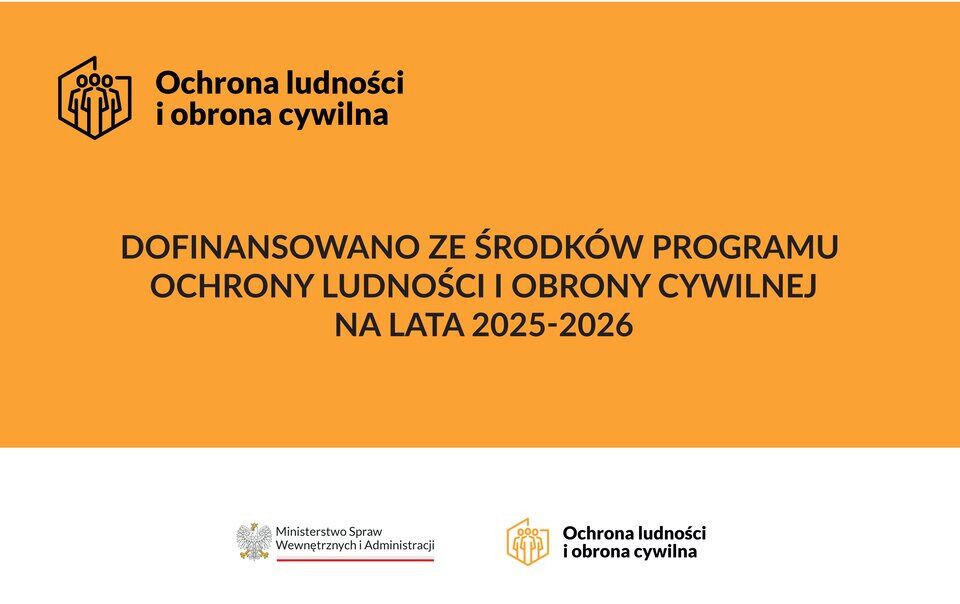 Ochrona ludności
i obrona cywilna

DOFINANSOWANO ZE ŚRODKÓW PROGRAMU OCHRONY LUDNOŚCI I OBRONY CYWILNEJ NA LATA 2025-2026

Ministerstwo Spraw
Wewnętrznych i Administracji

Ochrona ludności
i obrona cywilna